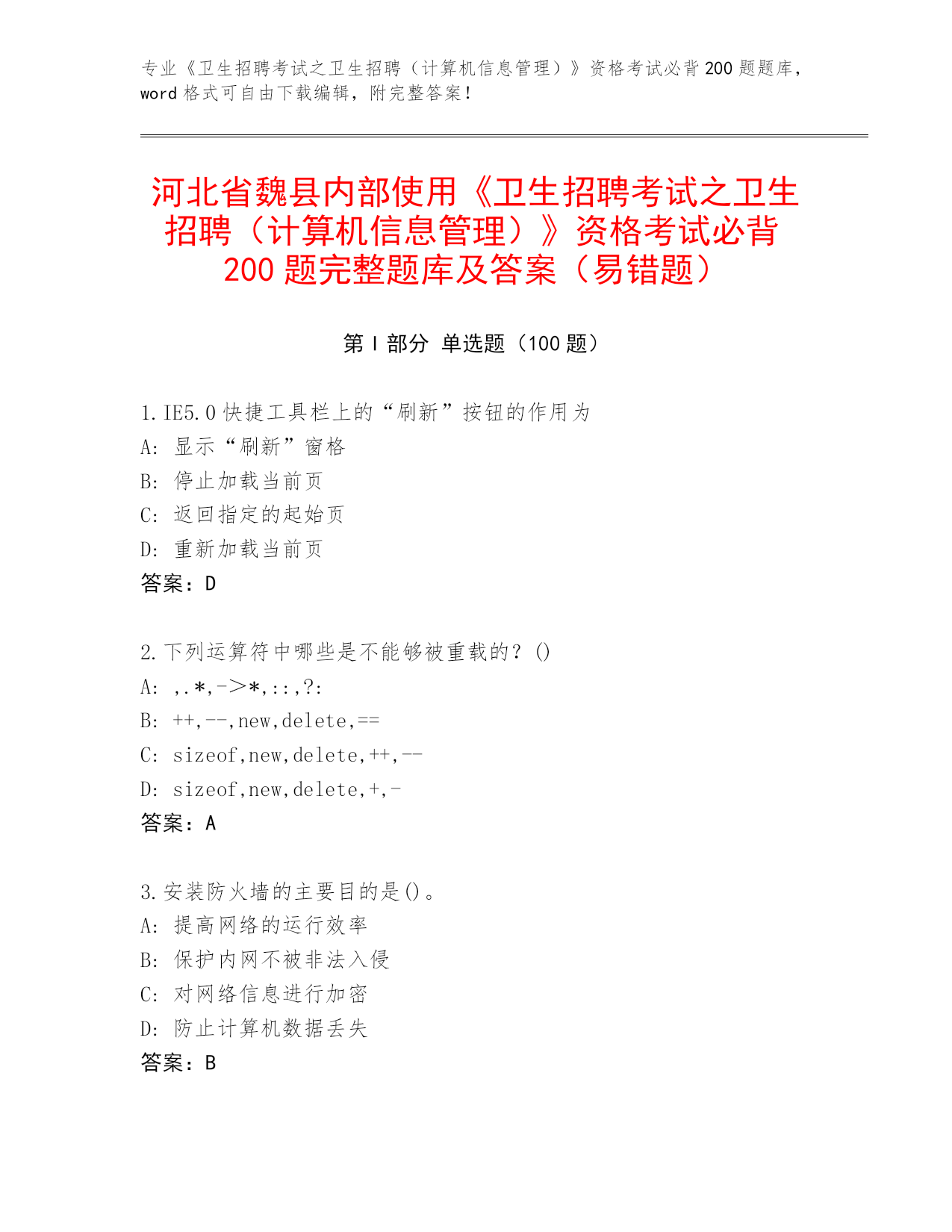 专业《卫生招聘考试之卫生招聘（计算机信息管理）》资格考试必背200题题库，word格式可自由下载编辑，附完整答案！

河北省魏县内部使用《卫生招聘考试之卫生招聘（计算机信息管理）》资格考试必背200题完整题库及答案（易错题）

第I部分 单选题（100题）

1.IE5.0快捷工具栏上的“刷新”按钮的作用为
A: 显示“刷新”窗格
B: 停止加载当前页
C: 返回指定的起始页
D: 重新加载当前页
答案：D

2.下列运算符中哪些是不能够被重载的？()
A: ,.*,->*,::,?:
B: ++,--,new,delete,==
C: sizeof,new,delete,++,--
D: sizeof,new,delete,+,-
答案：A

3.安装防火墙的主要目的是()。
A: 提高网络的运行效率
B: 保护内网不被非法入侵
C: 对网络信息进行加密
D: 防止计算机数据丢失
答案：B